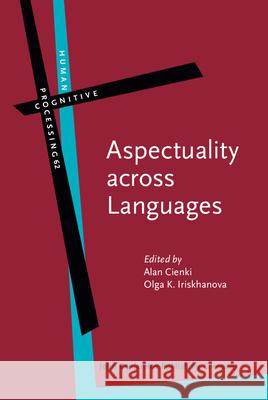 HUMAN
COGNITIVE
PROCESSING 62

Aspectuality across Languages

Edited by
Alan Cienki
Olga K. Iriskhanova

Kraina Książek